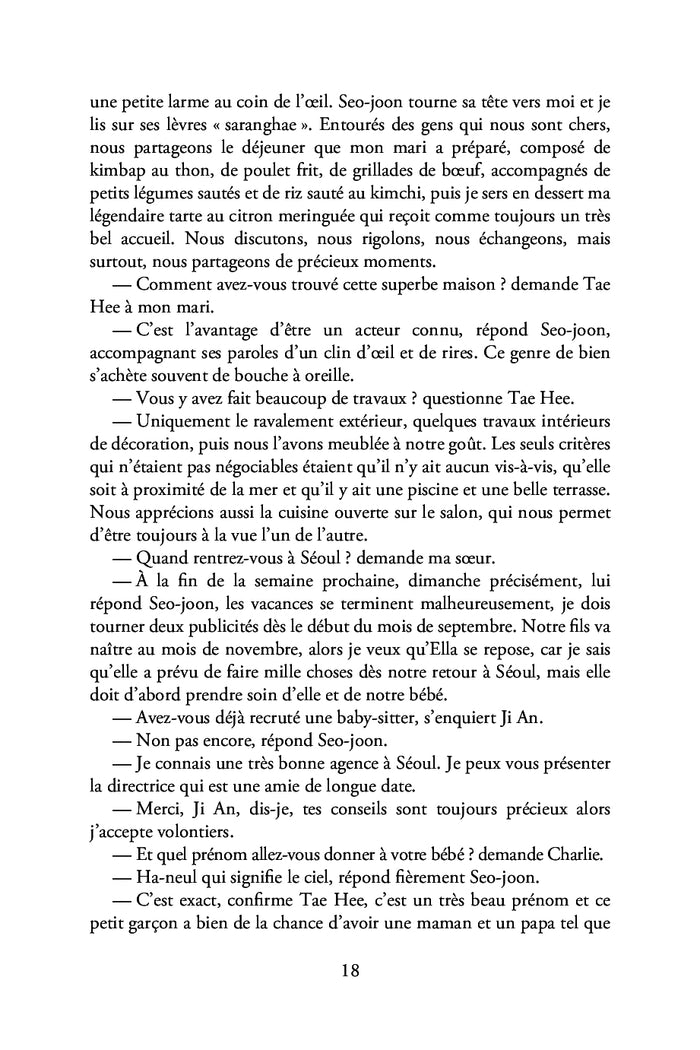 une petite larme au coin de l'œil. Seo-joon tourne sa tête vers moi et je lis sur ses lèvres « saranghae ». Entourés des gens qui nous sont chers, nous partageons le déjeuner que mon mari a préparé, composé de kimbap au thon, de poulet frit, de grillades de bœuf, accompagnés de petits légumes sautés et de riz sauté au kimchi, puis je sers en dessert ma légendaire tarte au citron meringuée qui reçoit comme toujours un très bel accueil. Nous discutons, nous rigolons, nous échangeons, mais surtout, nous partageons de précieux moments.

— Comment avez-vous trouvé cette superbe maison ? demande Tae Hee à mon mari.

— C'est l'avantage d'être un acteur connu, répond Seo-joon, accompagnant ses paroles d'un clin d'œil et de rires. Ce genre de bien s'achète souvent de bouche à oreille.

— Vous y avez fait beaucoup de travaux ? questionne Tae Hee.

— Uniquement le ravalement extérieur, quelques travaux intérieurs de décoration, puis nous l'avons meublée à notre goût. Les seuls critères qui n'étaient pas négociables étaient qu'il n'y ait aucun vis-à-vis, qu'elle soit à proximité de la mer et qu'il y ait une piscine et une belle terrasse. Nous apprécions aussi la cuisine ouverte sur le salon, qui nous permet d'être toujours à la vue l'un de l'autre.

— Quand rentrez-vous à Séoul ? demande ma sœur.

— À la fin de la semaine prochaine, dimanche précisément, lui répond Seo-joon, les vacances se terminent malheureusement, je dois tourner deux publicités dès le début du mois de septembre. Notre fils va naître au mois de novembre, alors je veux qu'Ella se repose, car je sais qu'elle a prévu de faire mille choses dès notre retour à Séoul, mais elle doit d'abord prendre soin d'elle et de notre bébé.

— Avez-vous déjà recruté une baby-sitter, s'enquiert Ji An.

— Non pas encore, répond Seo-joon.

— Je connais une très bonne agence à Séoul. Je peux vous présenter la directrice qui est une amie de longue date.

— Merci, Ji An, dis-je, tes conseils sont toujours précieux alors j'accepte volontiers.

— Et quel prénom allez-vous donner à votre bébé ? demande Charlie.

— Ha-neul qui signifie le ciel, répond fièrement Seo-joon.

— C'est exact, confirme Tae Hee, c'est un très beau prénom et ce petit garçon a bien de la chance d'avoir une maman et un papa tel que

18